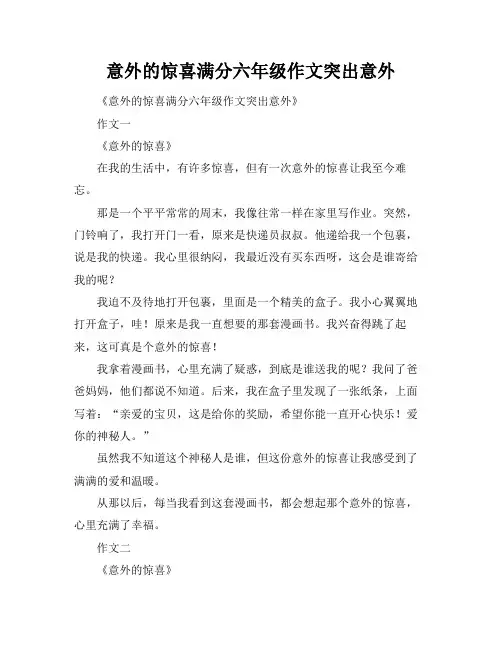 意外的惊喜满分六年级作文突出意外

《意外的惊喜满分六年级作文突出意外》

作文一

《意外的惊喜》

在我的生活中，有许多惊喜，但有一次意外的惊喜让我至今难忘。

那是一个平平常常的周末，我像往常一样在家里写作业。突然，门铃响了，我打开门一看，原来是快递员叔叔。他递给我一个包裹，说是我的快递。我心里很纳闷，我最近没有买东西呀，这会是谁寄给我的呢？

我迫不及待地打开包裹，里面是一个精美的盒子。我小心翼翼地打开盒子，哇！原来是我一直想要的那套漫画书。我兴奋得跳了起来，这可真是个意外的惊喜！

我拿着漫画书，心里充满了疑惑，到底是谁送我的呢？我问了爸爸妈妈，他们都说不知道。后来，我在盒子里发现了一张纸条，上面写着：“亲爱的宝贝，这是给你的奖励，希望你能一直开心快乐！爱你的神秘人。”

虽然我不知道这个神秘人是谁，但这份意外的惊喜让我感受到了满满的爱和温暖。

从那以后，每当我看到这套漫画书，都会想起那个意外的惊喜，心里充满了幸福。

作文二

《意外的惊喜》